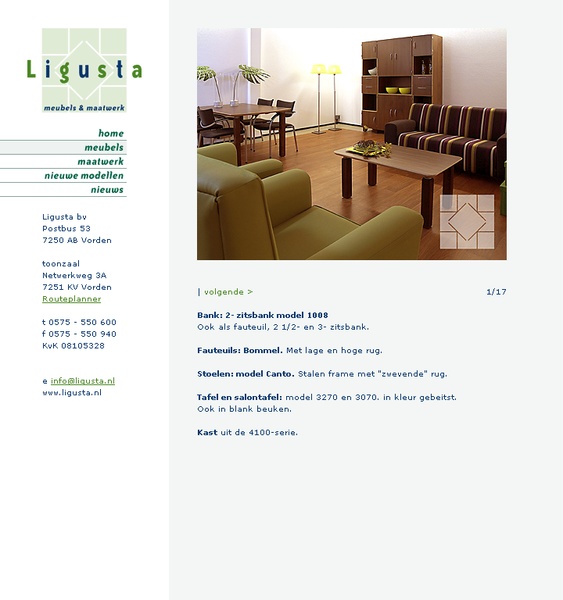 Ligusta
meubels & maatwerk

home
meubels
maatwerk
nieuwe modellen
nieuws

Ligusta bv
Postbus 53
7250 AB Vorden

toonzaal
Netwerkweg 3A
7251 KV Vorden
Routeplanner

t 0575 - 550 600
f 0575 - 550 940
KvK 08105328

e info@ligusta.nl
www.ligusta.nl

| volgende >

1/17

Bank: 2- zitsbank model 1008
Ook als fauteuil, 2 1/2- en 3- zitsbank.

Fauteuils: Bommel. Met lage en hoge rug.

Stoelen: model Canto. Stalen frame met "zwevende" rug.

Tafel en salontafel: model 3270 en 3070. in kleur gebeitst.
Ook in blank beuken.

Kast uit de 4100-serie.